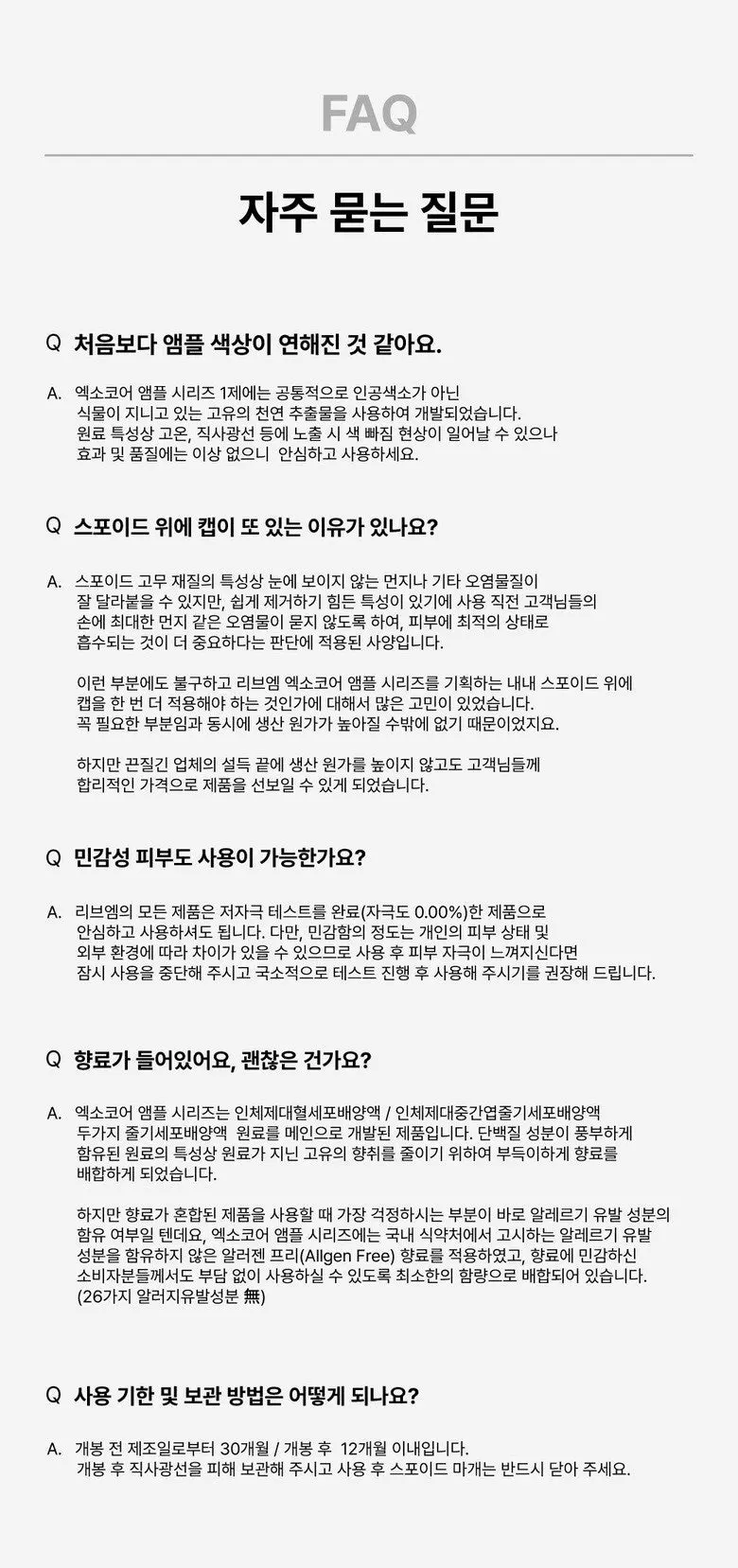 FAQ

자주 묻는 질문

Q 처음보다 앰플 색상이 연해진 것 같아요.

A. 엑소코어 앰플 시리즈 1제에는 공통적으로 인공색소가 아닌 식물이 지니고 있는 고유의 천연 추출물을 사용하여 개발되었습니다. 원료 특성상 고온, 직사광선 등에 노출 시 색 빠짐 현상이 일어날 수 있으나 효과 및 품질에는 이상 없으니 안심하고 사용하세요.

Q 스포이드 위에 캡이 또 있는 이유가 있나요?

A. 스포이드 고무 재질의 특성상 눈에 보이지 않는 먼지나 기타 오염물질이 잘 달라붙을 수 있지만, 쉽게 제거하기 힘든 특성이 있기에 사용 직전 고객님들의 손에 최대한 먼지 같은 오염물이 묻지 않도록 하여, 피부에 최적의 상태로 흡수되는 것이 더 중요하다는 판단에 적용된 사양입니다.

이런 부분에도 불구하고 리브엠 엑소코어 앰플 시리즈를 기획하는 내내 스포이드 위에 캡을 한 번 더 적용해야 하는 것인가에 대해서 많은 고민이 있었습니다. 꼭 필요한 부분임과 동시에 생산 원가가 높아질 수밖에 없기 때문이었지요.

하지만 끈질긴 업체의 설득 끝에 생산 원가를 높이지 않고도 고객님들께 합리적인 가격으로 제품을 선보일 수 있게 되었습니다.

Q 민감성 피부도 사용이 가능한가요?

A. 리브엠의 모든 제품은 저자극 테스트를 완료(자극도 0.00%)한 제품으로 안심하고 사용하셔도 됩니다. 다만, 민감함의 정도는 개인의 피부 상태 및 외부 환경에 따라 차이가 있을 수 있으므로 사용 후 피부 자극이 느껴지신다면 잠시 사용을 중단해 주시고 국소적으로 테스트 진행 후 사용해 주시기를 권장해 드립니다.

Q 향료가 들어있어요, 괜찮은 건가요?

A. 엑소코어 앰플 시리즈는 인체제대혈세포배양액 / 인체제대중간엽줄기세포배양액 두가지 줄기세포배양액 원료를 메인으로 개발된 제품입니다. 단백질 성분이 풍부하게 함유된 원료의 특성상 원료가 지닌 고유의 향취를 줄이기 위하여 부득이하게 향료를 배합하게 되었습니다.

하지만 향료가 혼합된 제품을 사용할 때 가장 걱정하시는 부분이 바로 알레르기 유발 성분의 함유 여부일 텐데요, 엑소코어 앰플 시리즈에는 국내 식약처에서 고시하는 알레르기 유발 성분을 함유하지 않은 알러젠 프리(Allgen Free) 향료를 적용하였고, 향료에 민감하신 소비자분들께서도 부담 없이 사용하실 수 있도록 최소한의 함량으로 배합되어 있습니다. (26가지 알러지유발성분 無)

Q 사용 기한 및 보관 방법은 어떻게 되나요?

A. 개봉 전 제조일로부터 30개월 / 개봉 후 12개월 이내입니다. 개봉 후 직사광선을 피해 보관해 주시고 사용 후 스포이드 마개는 반드시 닫아 주세요.